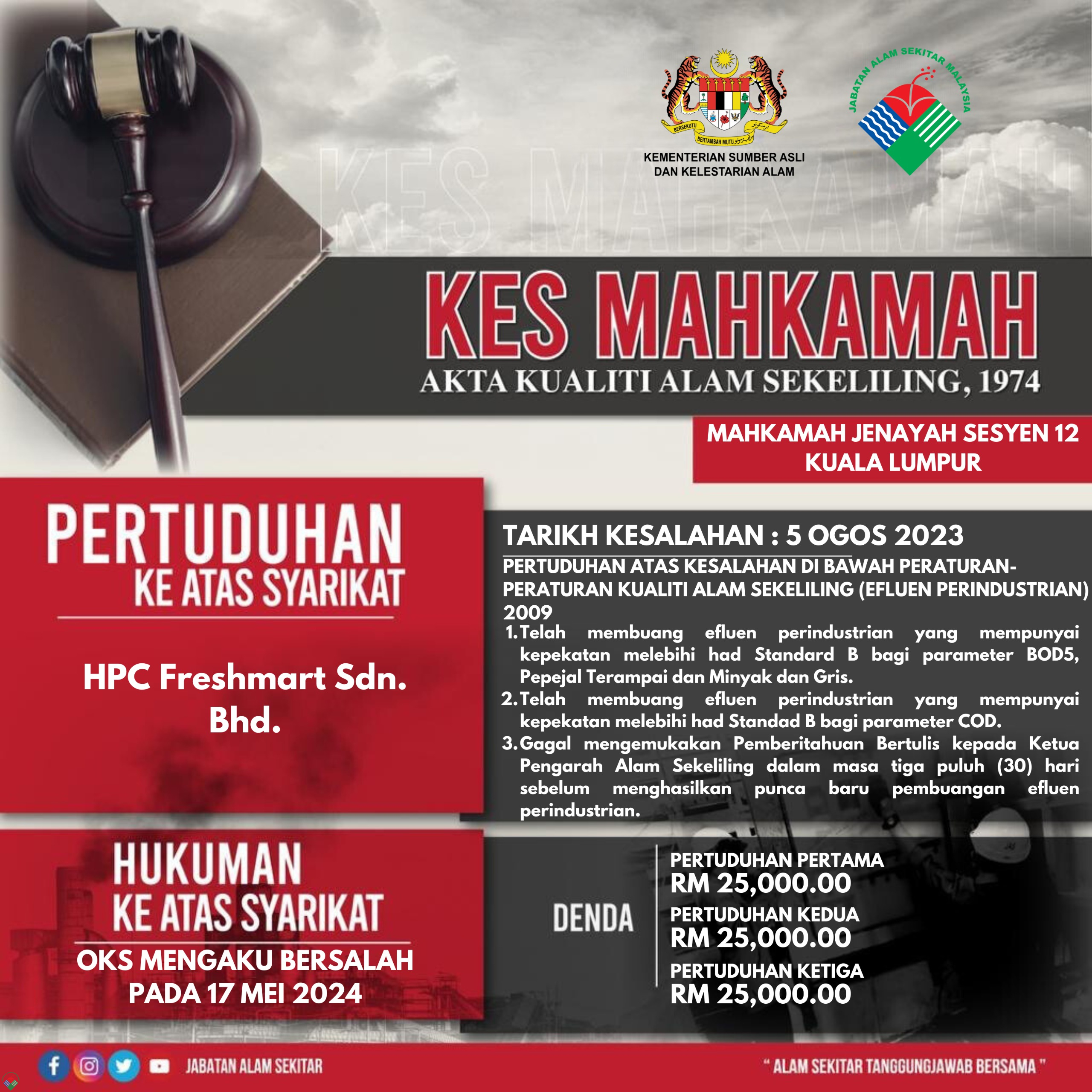 KEMENTERIAN SUMBER ASLI DAN KELESTARIAN ALAM

JABATAN ALAM SEKITAR MALAYSIA

KES MAHKAMAH

AKTA KUALITI ALAM SEKELILING, 1974

MAHKAMAH JENAYAH SESYEN 12
KUALA LUMPUR

PERTUDUHAN
KE ATAS SYARIKAT

HPC Freshmart Sdn. Bhd.

TARIKH KESALAHAN : 5 OGOS 2023

PERTUDUHAN ATAS KESALAHAN DI BAWAH PERATURAN-PERATURAN KUALITI ALAM SEKELILING (EFLUEN PERINDUSTRIAN) 2009

1. Telah membuang efluen perindustrian yang mempunyai kepekatan melebihi had Standard B bagi parameter BOD5, Pepejal Terampai dan Minyak dan Gris.
2. Telah membuang efluen perindustrian yang mempunyai kepekatan melebihi had Standad B bagi parameter COD.
3. Gagal mengemukakan Pemberitahuan Bertulis kepada Ketua Pengarah Alam Sekeliling dalam masa tiga puluh (30) hari sebelum menghasilkan punca baru pembuangan efluen perindustrian.

HUKUMAN
KE ATAS SYARIKAT

OKS MENGAKU BERSALAH
PADA 17 MEI 2024

DENDA

PERTUDUHAN PERTAMA
RM 25,000.00
PERTUDUHAN KEDUA
RM 25,000.00
PERTUDUHAN KETIGA
RM 25,000.00

JABATAN ALAM SEKITAR

" ALAM SEKITAR TANGGUNGJAWAB BERSAMA "

KES MAHKAMAH